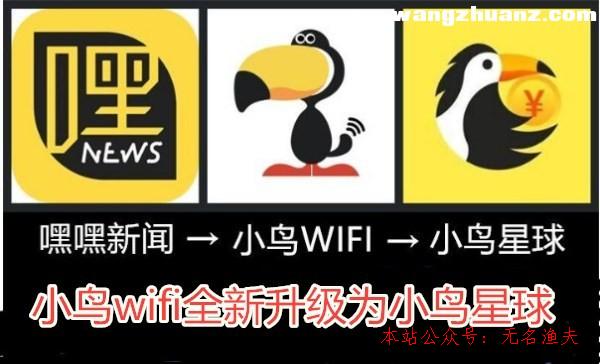 wangzhuanz.com

嘿

NEWS

¥

嘿嘿新闻 → 小鸟WIFI → 小鸟星球

小鸟wifi全新升级为小鸟星球

本站公众号：无名渔夫